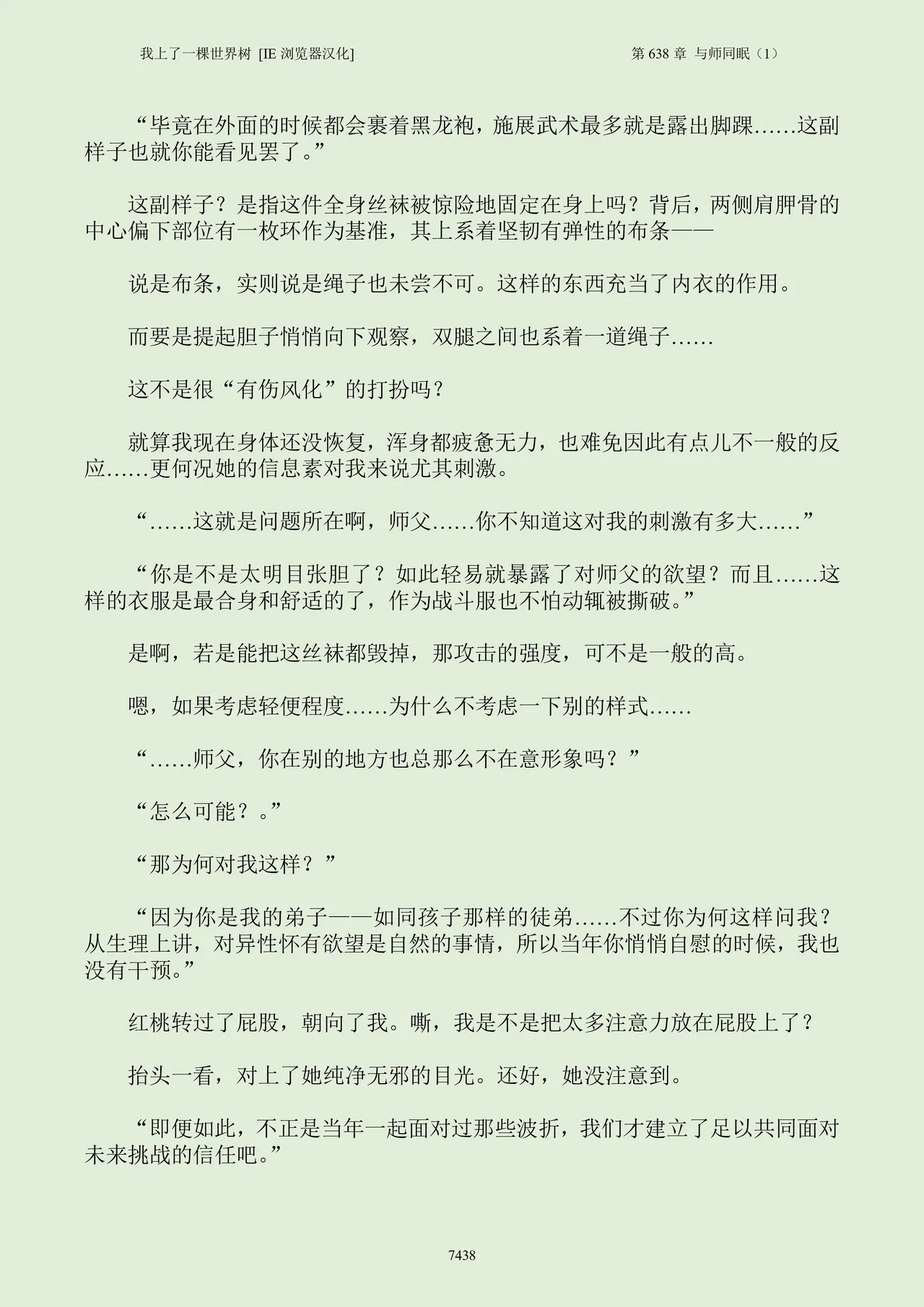 我上了一棵世界树 [IE 浏览器汉化]　　第 638 章 与师同眠（1）

“毕竟在外面的时候都会裹着黑龙袍，施展武术最多就是露出脚踝……这副样子也就你能看见罢了。”

这副样子？是指这件全身丝袜被惊险地固定在身上吗？背后，两侧肩胛骨的中心偏下部位有一枚环作为基准，其上系着坚韧有弹性的布条——

说是布条，实则说是绳子也未尝不可。这样的东西充当了内衣的作用。

而要是提起胆子悄悄向下观察，双腿之间也系着一道绳子……

这不是很“有伤风化”的打扮吗？

就算我现在身体还没恢复，浑身都疲惫无力，也难免因此有点儿不一般的反应……更何况她的信息素对我来说尤其刺激。

“……这就是问题所在啊，师父……你不知道这对我的刺激有多大……”

“你是不是太明目张胆了？如此轻易就暴露了对师父的欲望？而且……这样的衣服是最合身和舒适的了，作为战斗服也不怕动辄被撕破。”

是啊，若是能把这丝袜都毁掉，那攻击的强度，可不是一般的高。

嗯，如果考虑轻便程度……为什么不考虑一下别的样式……

“……师父，你在别的地方也总那么不在意形象吗？”

“怎么可能？。”

“那为何对我这样？”

“因为你是我的弟子——如同孩子那样的徒弟……不过你为何这样问我？从生理上讲，对异性怀有欲望是自然的事情，所以当年你悄悄自慰的时候，我也没有干预。”

红桃转过了屁股，朝向了我。嘶，我是不是把太多注意力放在屁股上了？

抬头一看，对上了她纯净无邪的目光。还好，她没注意到。

“即便如此，不正是当年一起面对过那些波折，我们才建立了足以共同面对未来挑战的信任吧。”

7438